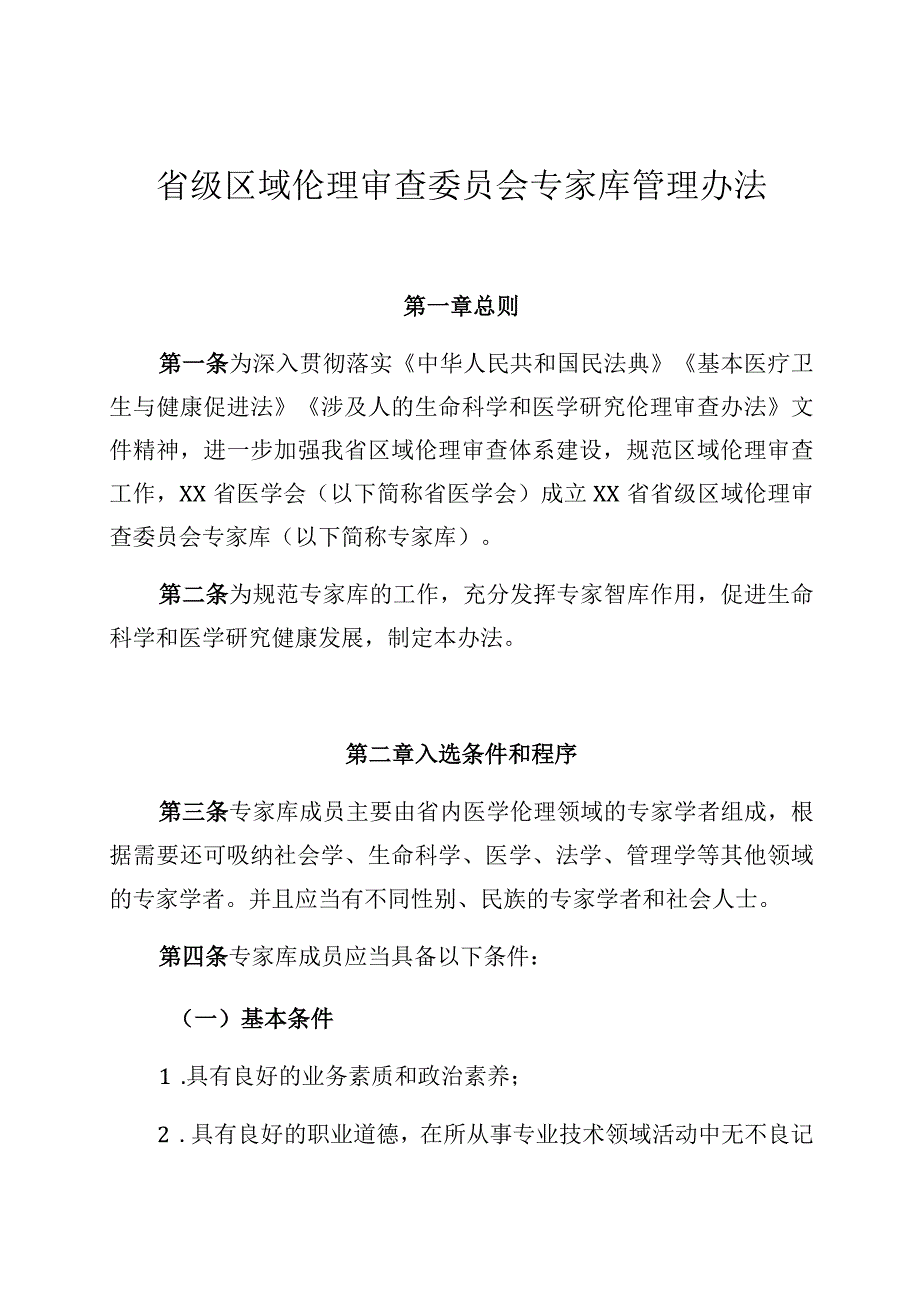 省级区域伦理审查委员会专家库管理办法

第一章总则

第一条为深入贯彻落实《中华人民共和国民法典》《基本医疗卫生与健康促进法》《涉及人的生命科学和医学研究伦理审查办法》文件精神，进一步加强我省区域伦理审查体系建设，规范区域伦理审查工作，XX省医学会（以下简称省医学会）成立XX省省级区域伦理审查委员会专家库（以下简称专家库）。

第二条为规范专家库的工作，充分发挥专家智库作用，促进生命科学和医学研究健康发展，制定本办法。

第二章入选条件和程序

第三条专家库成员主要由省内医学伦理领域的专家学者组成，根据需要还可吸纳社会学、生命科学、医学、法学、管理学等其他领域的专家学者。并且应当有不同性别、民族的专家学者和社会人士。

第四条专家库成员应当具备以下条件：

（一）基本条件

1.具有良好的业务素质和政治素养；

2.具有良好的职业道德，在所从事专业技术领域活动中无不良记